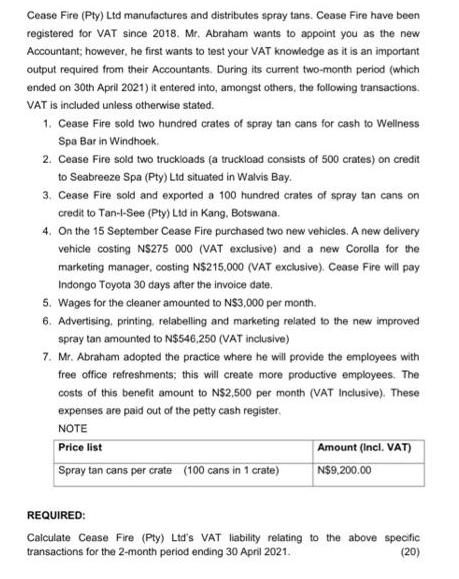 Cease Fire (Pty) Ltd manufactures and distributes spray tans. Cease Fire have been registered for VAT since 2018. Mr. Abraham wants to appoint you as the new Accountant; however, he first wants to test your VAT knowledge as it is an important output required from their Accountants. During its current two-month period (which ended on 30th April 2021) it entered into, amongst others, the following transactions. VAT is included unless otherwise stated.

1. Cease Fire sold two hundred crates of spray tan cans for cash to Wellness Spa Bar in Windhoek.
2. Cease Fire sold two truckloads (a truckload consists of 500 crates) on credit to Seabreeze Spa (Pty) Ltd situated in Walvis Bay.
3. Cease Fire sold and exported a 100 hundred crates of spray tan cans on credit to Tan-I-See (Pty) Ltd in Kang, Botswana.
4. On the 15 September Cease Fire purchased two new vehicles. A new delivery vehicle costing N$275 000 (VAT exclusive) and a new Corolla for the marketing manager, costing N$215,000 (VAT exclusive). Cease Fire will pay Indongo Toyota 30 days after the invoice date.
5. Wages for the cleaner amounted to N$3,000 per month.
6. Advertising, printing, relabelling and marketing related to the new improved spray tan amounted to N$546,250 (VAT inclusive)
7. Mr. Abraham adopted the practice where he will provide the employees with free office refreshments; this will create more productive employees. The costs of this benefit amount to N$2,500 per month (VAT Inclusive). These expenses are paid out of the petty cash register.

NOTE

| Price list | Amount (Incl. VAT) |
|---|---|
| Spray tan cans per crate (100 cans in 1 crate) | N$9,200.00 |

REQUIRED:

Calculate Cease Fire (Pty) Ltd's VAT liability relating to the above specific transactions for the 2-month period ending 30 April 2021. (20)